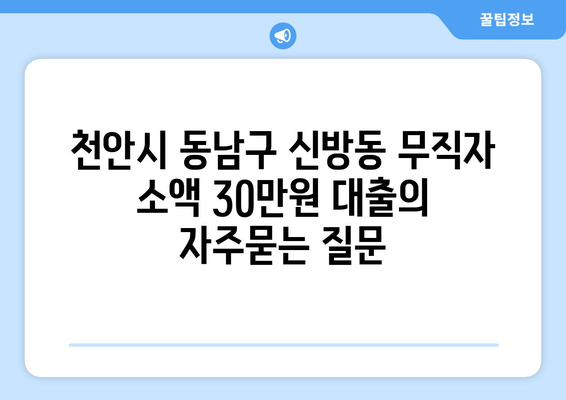 꿀팁정보

천안시 동남구 신방동 무직자 소액 30만원 대출의 자주묻는 질문